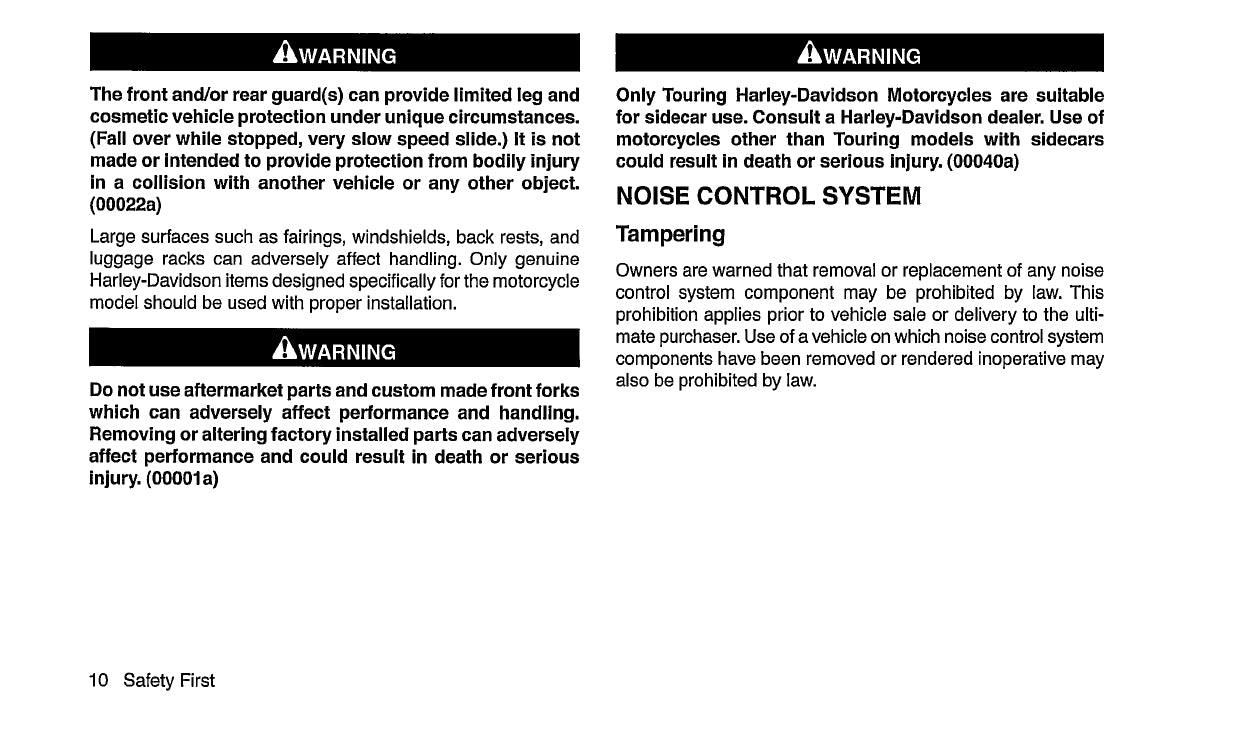 WARNING

The front and/or rear guard(s) can provide limited leg and cosmetic vehicle protection under unique circumstances. (Fall over while stopped, very slow speed slide.) It is not made or intended to provide protection from bodily injury in a collision with another vehicle or any other object. (00022a)

Large surfaces such as fairings, windshields, back rests, and luggage racks can adversely affect handling. Only genuine Harley-Davidson items designed specifically for the motorcycle model should be used with proper installation.

WARNING

Do not use aftermarket parts and custom made front forks which can adversely affect performance and handling. Removing or altering factory installed parts can adversely affect performance and could result in death or serious injury. (00001a)

WARNING

Only Touring Harley-Davidson Motorcycles are suitable for sidecar use. Consult a Harley-Davidson dealer. Use of motorcycles other than Touring models with sidecars could result in death or serious injury. (00040a)

NOISE CONTROL SYSTEM

Tampering

Owners are warned that removal or replacement of any noise control system component may be prohibited by law. This prohibition applies prior to vehicle sale or delivery to the ultimate purchaser. Use of a vehicle on which noise control system components have been removed or rendered inoperative may also be prohibited by law.

10 Safety First